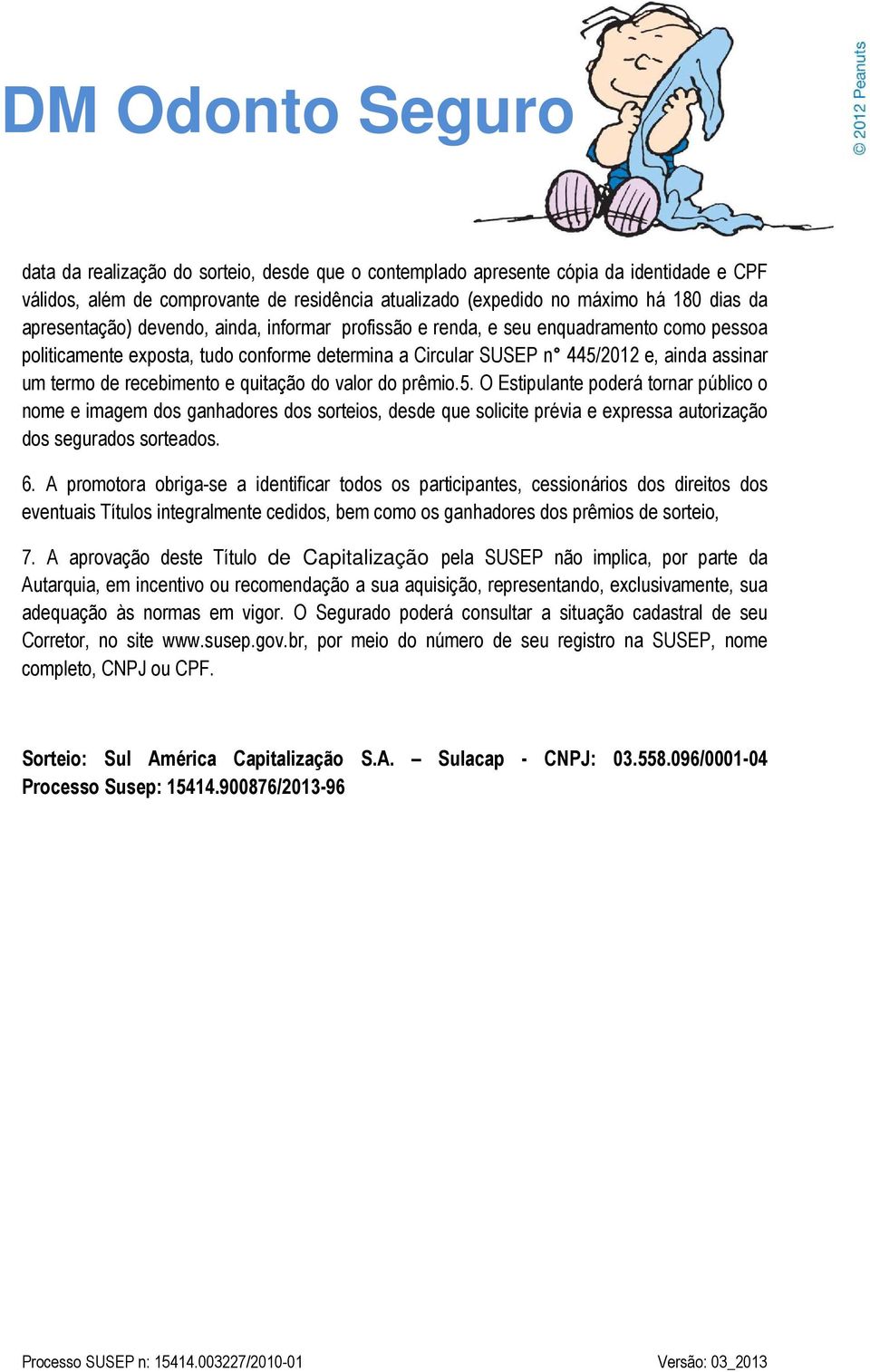 DM Odonto Seguro

© 2012 Peanuts

data da realização do sorteio, desde que o contemplado apresente cópia da identidade e CPF válidos, além de comprovante de residência atualizado (expedido no máximo há 180 dias da apresentação) devendo, ainda, informar profissão e renda, e seu enquadramento como pessoa politicamente exposta, tudo conforme determina a Circular SUSEP n° 445/2012 e, ainda assinar um termo de recebimento e quitação do valor do prêmio.5. O Estipulante poderá tornar público o nome e imagem dos ganhadores dos sorteios, desde que solicite prévia e expressa autorização dos segurados sorteados.

6. A promotora obriga-se a identificar todos os participantes, cessionários dos direitos dos eventuais Títulos integralmente cedidos, bem como os ganhadores dos prêmios de sorteio,

7. A aprovação deste Título de Capitalização pela SUSEP não implica, por parte da Autarquia, em incentivo ou recomendação a sua aquisição, representando, exclusivamente, sua adequação às normas em vigor. O Segurado poderá consultar a situação cadastral de seu Corretor, no site www.susep.gov.br, por meio do número de seu registro na SUSEP, nome completo, CNPJ ou CPF.

Sorteio: Sul América Capitalização S.A. – Sulacap - CNPJ: 03.558.096/0001-04 Processo Susep: 15414.900876/2013-96

Processo SUSEP n: 15414.003227/2010-01

Versão: 03_2013